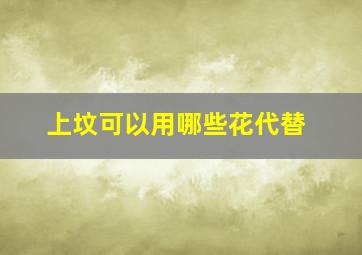 上坟可以用哪些花代替